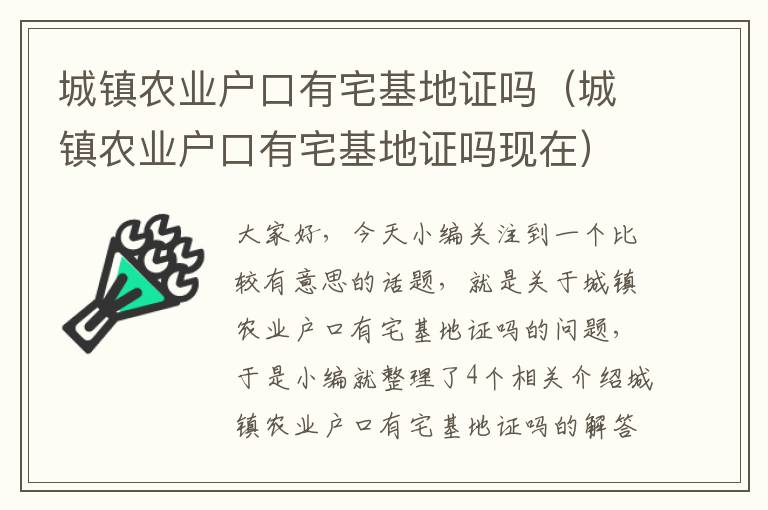 城镇农业户口有宅基地证吗（城镇农业户口有宅基地证吗现在）

大家好，今天小编关注到一个比较有意思的话题，就是关于城镇农业户口有宅基地证吗的问题，于是小编就整理了4个相关介绍城镇农业户口有宅基地证吗的解答